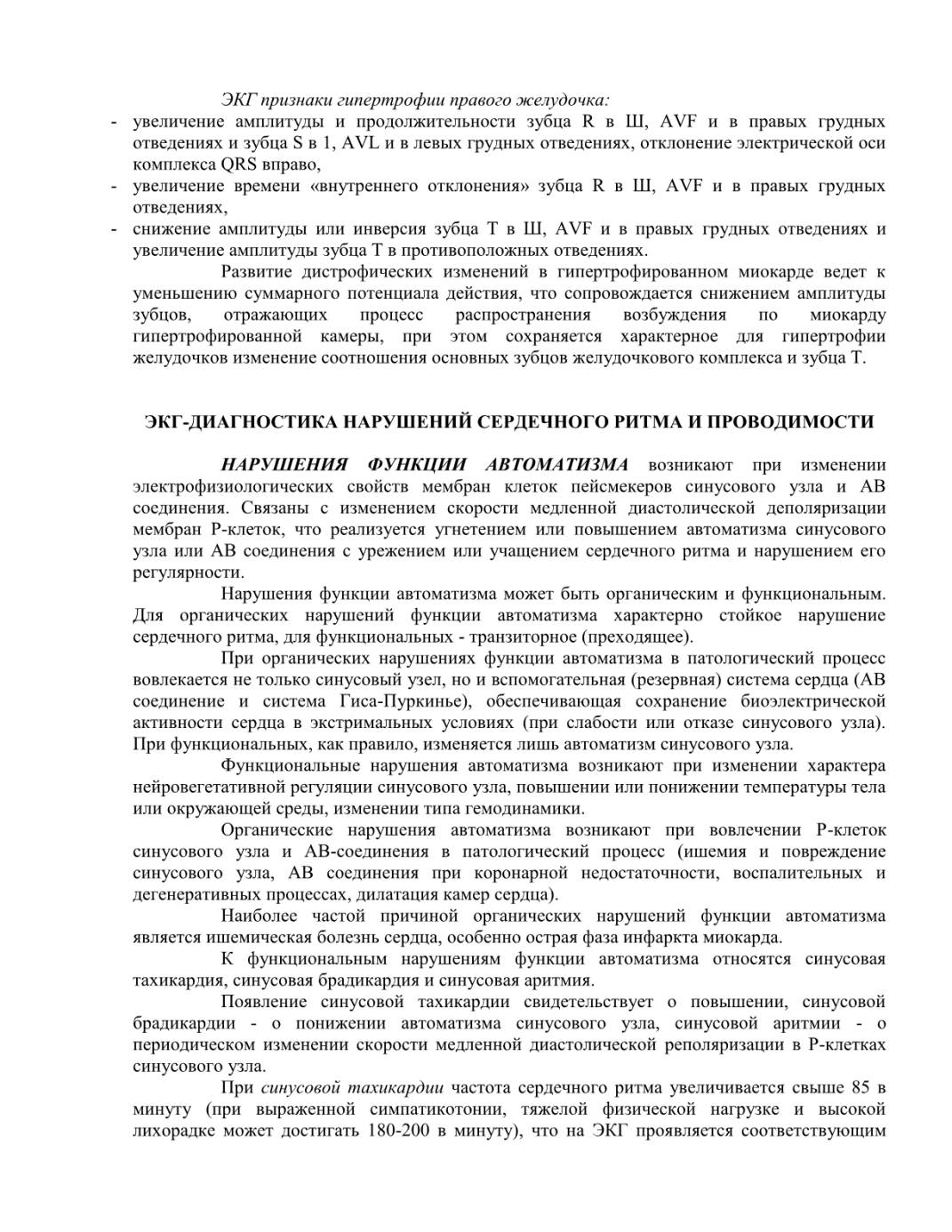 ЭКГ признаки гипертрофии правого желудочка:
- увеличение амплитуды и продолжительности зубца R в Ш, AVF и в правых грудных отведениях и зубца S в 1, AVL и в левых грудных отведениях, отклонение электрической оси комплекса QRS вправо,
- увеличение времени «внутреннего отклонения» зубца R в Ш, AVF и в правых грудных отведениях,
- снижение амплитуды или инверсия зубца Т в Ш, AVF и в правых грудных отведениях и увеличение амплитуды зубца Т в противоположных отведениях.

Развитие дистрофических изменений в гипертрофированном миокарде ведет к уменьшению суммарного потенциала действия, что сопровождается снижением амплитуды зубцов, отражающих процесс распространения возбуждения по миокарду гипертрофированной камеры, при этом сохраняется характерное для гипертрофии желудочков изменение соотношения основных зубцов желудочкового комплекса и зубца Т.

ЭКГ-ДИАГНОСТИКА НАРУШЕНИЙ СЕРДЕЧНОГО РИТМА И ПРОВОДИМОСТИ

НАРУШЕНИЯ ФУНКЦИИ АВТОМАТИЗМА возникают при изменении электрофизиологических свойств мембран клеток пейсмекеров синусового узла и АВ соединения. Связаны с изменением скорости медленной диастолической деполяризации мембран Р-клеток, что реализуется угнетением или повышением автоматизма синусового узла или АВ соединения с урежением или учащением сердечного ритма и нарушением его регулярности.

Нарушения функции автоматизма может быть органическим и функциональным. Для органических нарушений функции автоматизма характерно стойкое нарушение сердечного ритма, для функциональных - транзиторное (преходящее).

При органических нарушениях функции автоматизма в патологический процесс вовлекается не только синусовый узел, но и вспомогательная (резервная) система сердца (АВ соединение и система Гиса-Пуркинье), обеспечивающая сохранение биоэлектрической активности сердца в экстримальных условиях (при слабости или отказе синусового узла). При функциональных, как правило, изменяется лишь автоматизм синусового узла.

Функциональные нарушения автоматизма возникают при изменении характера нейровегетативной регуляции синусового узла, повышении или понижении температуры тела или окружающей среды, изменении типа гемодинамики.

Органические нарушения автоматизма возникают при вовлечении Р-клеток синусового узла и АВ-соединения в патологический процесс (ишемия и повреждение синусового узла, АВ соединения при коронарной недостаточности, воспалительных и дегенеративных процессах, дилатация камер сердца).

Наиболее частой причиной органических нарушений функции автоматизма является ишемическая болезнь сердца, особенно острая фаза инфаркта миокарда.

К функциональным нарушениям функции автоматизма относятся синусовая тахикардия, синусовая брадикардия и синусовая аритмия.

Появление синусовой тахикардии свидетельствует о повышении, синусовой брадикардии - о понижении автоматизма синусового узла, синусовой аритмии - о периодическом изменении скорости медленной диастолической реполяризации в Р-клетках синусового узла.

При синусовой тахикардии частота сердечного ритма увеличивается свыше 85 в минуту (при выраженной симпатикотонии, тяжелой физической нагрузке и высокой лихорадке может достигать 180-200 в минуту), что на ЭКГ проявляется соответствующим